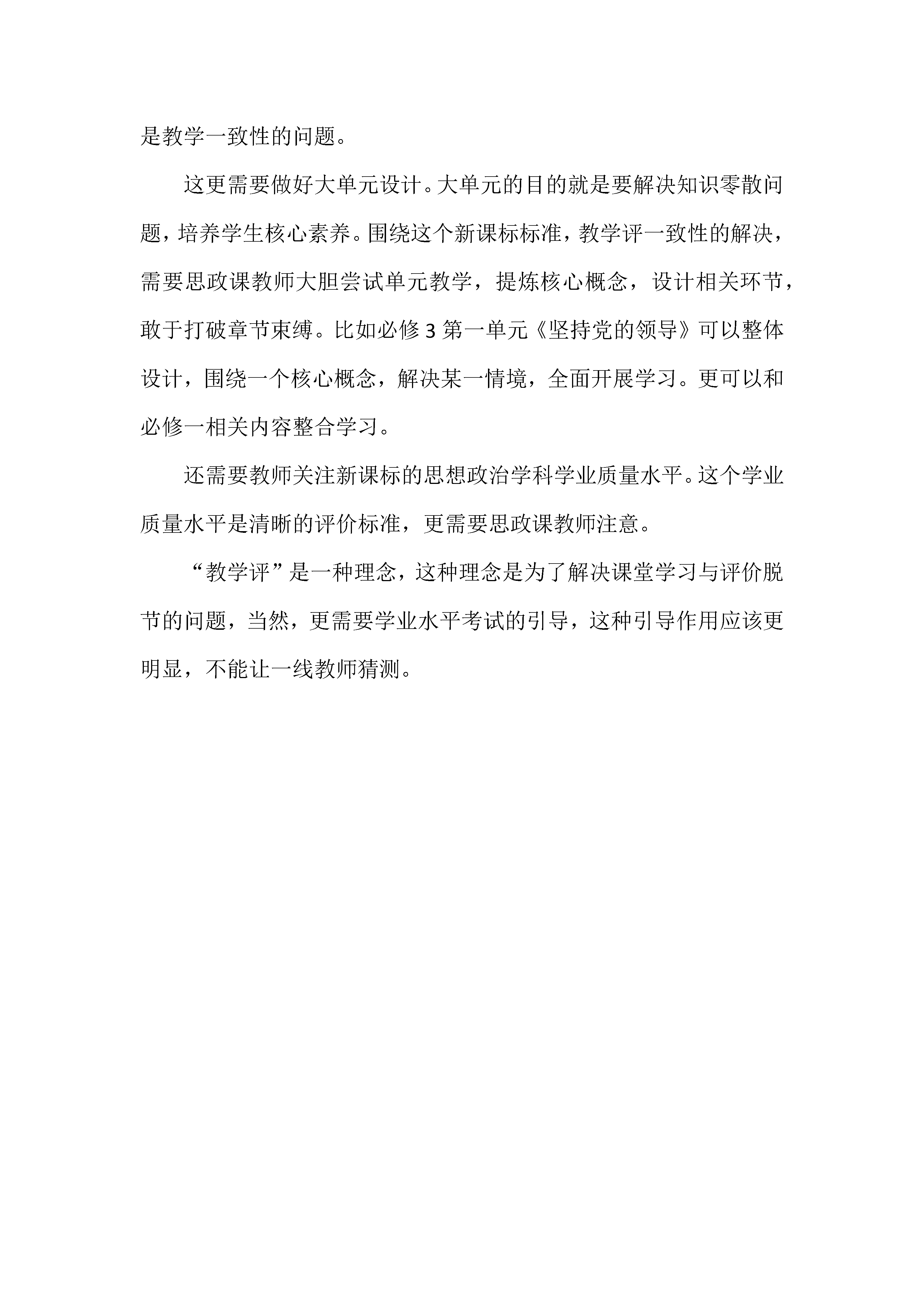 是教学一致性的问题。

这更需要做好大单元设计。大单元的目的就是要解决知识零散问题，培养学生核心素养。围绕这个新课标标准，教学评一致性的解决，需要思政课教师大胆尝试单元教学，提炼核心概念，设计相关环节，敢于打破章节束缚。比如必修 3 第一单元《坚持党的领导》可以整体设计，围绕一个核心概念，解决某一情境，全面开展学习。更可以和必修一相关内容整合学习。

还需要教师关注新课标的思想政治学科学业质量水平。这个学业质量水平是清晰的评价标准，更需要思政课教师注意。

“教学评”是一种理念，这种理念是为了解决课堂学习与评价脱节的问题，当然，更需要学业水平考试的引导，这种引导作用应该更明显，不能让一线教师猜测。